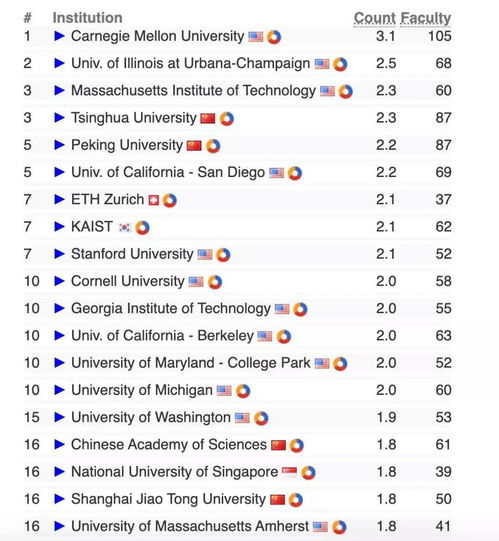 | # | Institution | Count | Faculty |
|---|---|---|---|
| 1 | ► Carnegie Mellon University | 3.1 | 105 |
| 2 | ► Univ. of Illinois at Urbana-Champaign | 2.5 | 68 |
| 3 | ► Massachusetts Institute of Technology | 2.3 | 60 |
| 3 | ► Tsinghua University | 2.3 | 87 |
| 5 | ► Peking University | 2.2 | 87 |
| 5 | ► Univ. of California - San Diego | 2.2 | 69 |
| 7 | ► ETH Zurich | 2.1 | 37 |
| 7 | ► KAIST | 2.1 | 62 |
| 7 | ► Stanford University | 2.1 | 52 |
| 10 | ► Cornell University | 2.0 | 58 |
| 10 | ► Georgia Institute of Technology | 2.0 | 55 |
| 10 | ► Univ. of California - Berkeley | 2.0 | 63 |
| 10 | ► University of Maryland - College Park | 2.0 | 52 |
| 10 | ► University of Michigan | 2.0 | 60 |
| 15 | ► University of Washington | 1.9 | 53 |
| 16 | ► Chinese Academy of Sciences | 1.8 | 61 |
| 16 | ► National University of Singapore | 1.8 | 39 |
| 16 | ► Shanghai Jiao Tong University | 1.8 | 50 |
| 16 | ► University of Massachusetts Amherst | 1.8 | 41 |